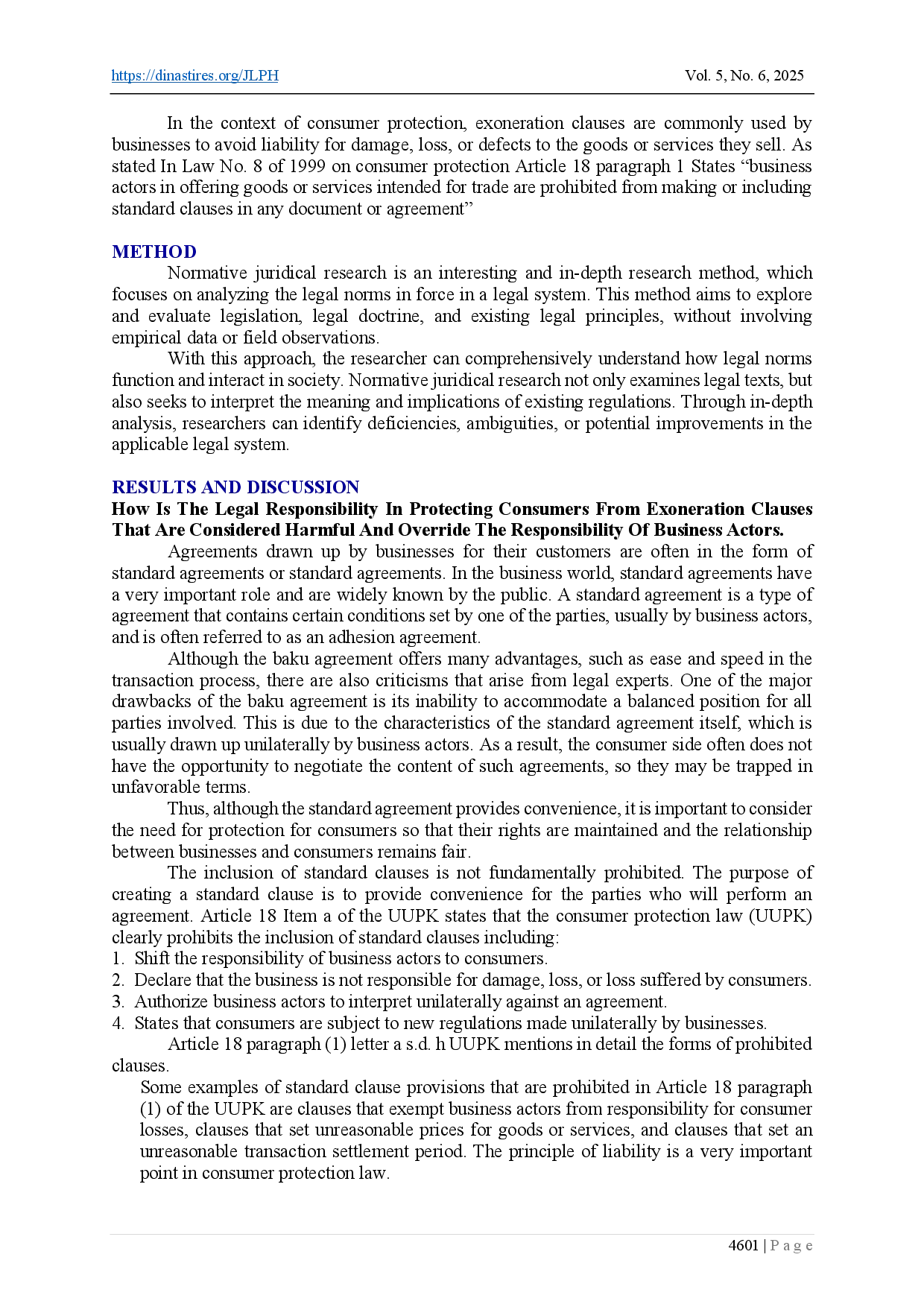 https://dinastires.org/JLPH Vol. 5, No. 6, 2025

In the context of consumer protection, exoneration clauses are commonly used by businesses to avoid liability for damage, loss, or defects to the goods or services they sell. As stated In Law No. 8 of 1999 on consumer protection Article 18 paragraph 1 States "business actors in offering goods or services intended for trade are prohibited from making or including standard clauses in any document or agreement"

METHOD

Normative juridical research is an interesting and in-depth research method, which focuses on analyzing the legal norms in force in a legal system. This method aims to explore and evaluate legislation, legal doctrine, and existing legal principles, without involving empirical data or field observations.

With this approach, the researcher can comprehensively understand how legal norms function and interact in society. Normative juridical research not only examines legal texts, but also seeks to interpret the meaning and implications of existing regulations. Through in-depth analysis, researchers can identify deficiencies, ambiguities, or potential improvements in the applicable legal system.

RESULTS AND DISCUSSION

How Is The Legal Responsibility In Protecting Consumers From Exoneration Clauses That Are Considered Harmful And Override The Responsibility Of Business Actors.

Agreements drawn up by businesses for their customers are often in the form of standard agreements or standard agreements. In the business world, standard agreements have a very important role and are widely known by the public. A standard agreement is a type of agreement that contains certain conditions set by one of the parties, usually by business actors, and is often referred to as an adhesion agreement.

Although the baku agreement offers many advantages, such as ease and speed in the transaction process, there are also criticisms that arise from legal experts. One of the major drawbacks of the baku agreement is its inability to accommodate a balanced position for all parties involved. This is due to the characteristics of the standard agreement itself, which is usually drawn up unilaterally by business actors. As a result, the consumer side often does not have the opportunity to negotiate the content of such agreements, so they may be trapped in unfavorable terms.

Thus, although the standard agreement provides convenience, it is important to consider the need for protection for consumers so that their rights are maintained and the relationship between businesses and consumers remains fair.

The inclusion of standard clauses is not fundamentally prohibited. The purpose of creating a standard clause is to provide convenience for the parties who will perform an agreement. Article 18 Item a of the UUPK states that the consumer protection law (UUPK) clearly prohibits the inclusion of standard clauses including:
1. Shift the responsibility of business actors to consumers.
2. Declare that the business is not responsible for damage, loss, or loss suffered by consumers.
3. Authorize business actors to interpret unilaterally against an agreement.
4. States that consumers are subject to new regulations made unilaterally by businesses.

Article 18 paragraph (1) letter a s.d. h UUPK mentions in detail the forms of prohibited clauses.

Some examples of standard clause provisions that are prohibited in Article 18 paragraph (1) of the UUPK are clauses that exempt business actors from responsibility for consumer losses, clauses that set unreasonable prices for goods or services, and clauses that set an unreasonable transaction settlement period. The principle of liability is a very important point in consumer protection law.

4601 | P a g e